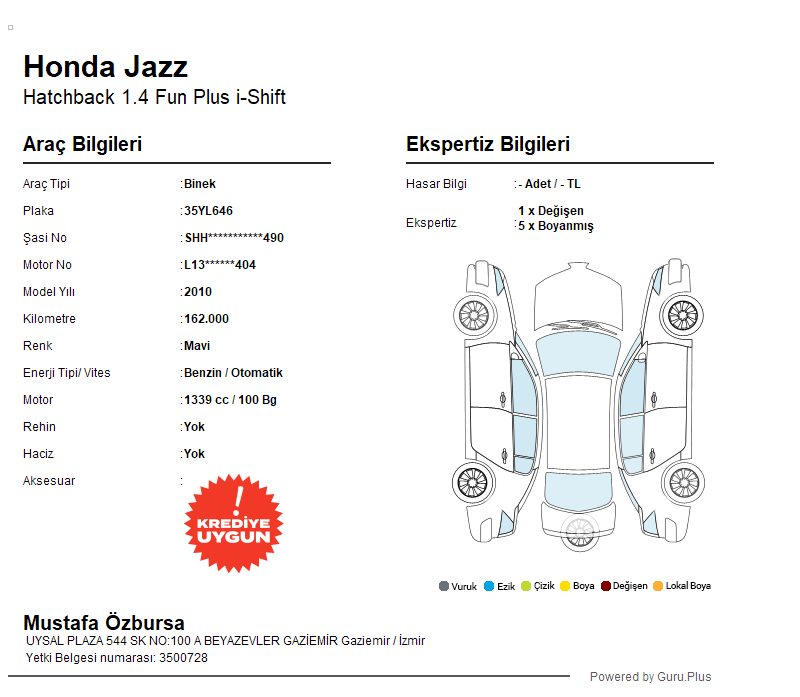 Honda Jazz
Hatchback 1.4 Fun Plus i-Shift

Araç Bilgileri

| | |
|---|---|
| Araç Tipi | :Binek |
| Plaka | :35YL646 |
| Şasi No | :SHH***********490 |
| Motor No | :L13******404 |
| Model Yılı | :2010 |
| Kilometre | :162.000 |
| Renk | :Mavi |
| Enerji Tipi/ Vites | :Benzin / Otomatik |
| Motor | :1339 cc / 100 Bg |
| Rehin | :Yok |
| Haciz | :Yok |
| Aksesuar | : |

! KREDİYE UYGUN

Ekspertiz Bilgileri

| | |
|---|---|
| Hasar Bilgi | :- Adet / - TL |
| Ekspertiz | : 1 x Değişen 5 x Boyanmış |

Vuruk Ezik Çizik Boya Değişen Lokal Boya

Mustafa Özbursa
UYSAL PLAZA 544 SK NO:100 A BEYAZEVLER GAZİEMİR Gaziemir / İzmir
Yetki Belgesi numarası: 3500728

Powered by Guru.Plus